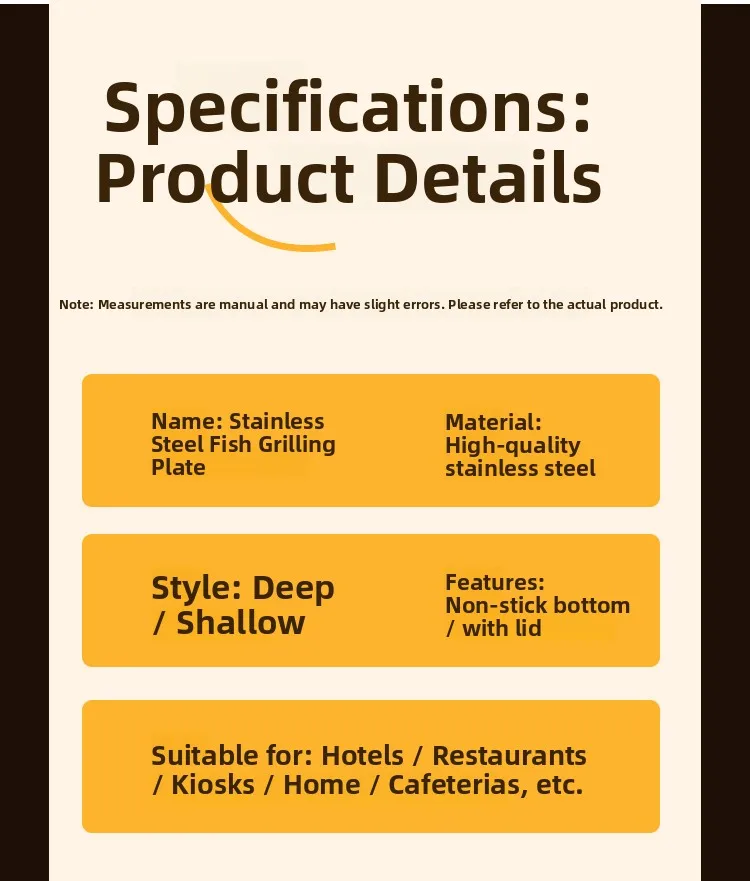 Specifications:
Product Details

Note: Measurements are manual and may have slight errors. Please refer to the actual product.

Name: Stainless Steel Fish Grilling Plate

Material: High-quality stainless steel

Style: Deep / Shallow

Features: Non-stick bottom / with lid

Suitable for: Hotels / Restaurants / Kiosks / Home / Cafeterias, etc.